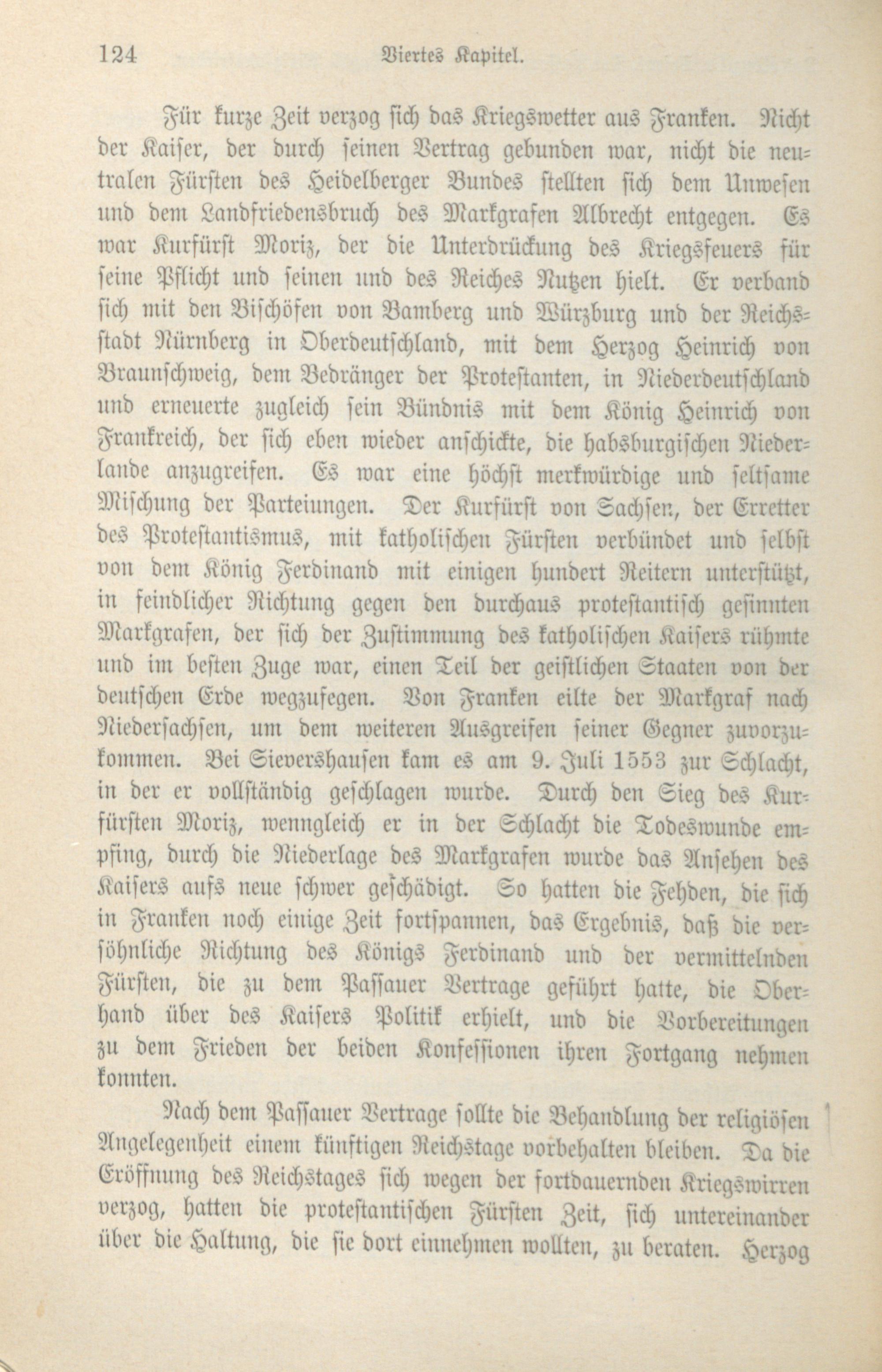 124 Viertes Kapitel.

Für kurze Zeit verzog sich das Kriegswetter aus Franken. Nicht der Kaiser, der durch seinen Vertrag gebunden war, nicht die neutralen Fürsten des Heidelberger Bundes stellten sich dem Unwesen und dem Landfriedensbruch des Markgrafen Albrecht entgegen. Es war Kurfürst Moriz, der die Unterdrückung des Kriegsfeuers für seine Pflicht und seinen und des Reiches Nutzen hielt. Er verband sich mit den Bischöfen von Bamberg und Würzburg und der Reichsstadt Nürnberg in Oberdeutschland, mit dem Herzog Heinrich von Braunschweig, dem Bedränger der Protestanten, in Niederdeutschland und erneuerte zugleich sein Bündnis mit dem König Heinrich von Frankreich, der sich eben wieder anschickte, die habsburgischen Niederlande anzugreifen. Es war eine höchst merkwürdige und seltsame Mischung der Parteiungen. Der Kurfürst von Sachsen, der Erretter des Protestantismus, mit katholischen Fürsten verbündet und selbst von dem König Ferdinand mit einigen hundert Reitern unterstützt, in feindlicher Richtung gegen den durchaus protestantisch gesinnten Markgrafen, der sich der Zustimmung des katholischen Kaisers rühmte und im besten Zuge war, einen Teil der geistlichen Staaten von der deutschen Erde wegzufegen. Von Franken eilte der Markgraf nach Niedersachsen, um dem weiteren Ausgreifen seiner Gegner zuvorzukommen. Bei Sievershausen kam es am 9. Juli 1553 zur Schlacht, in der er vollständig geschlagen wurde. Durch den Sieg des Kurfürsten Moriz, wenngleich er in der Schlacht die Todeswunde empfing, durch die Niederlage des Markgrafen wurde das Ansehen des Kaisers aufs neue schwer geschädigt. So hatten die Fehden, die sich in Franken noch einige Zeit fortspannen, das Ergebnis, daß die versöhnliche Richtung des Königs Ferdinand und der vermittelnden Fürsten, die zu dem Passauer Vertrage geführt hatte, die Oberhand über des Kaisers Politik erhielt, und die Vorbereitungen zu dem Frieden der beiden Konfessionen ihren Fortgang nehmen konnten.

Nach dem Passauer Vertrage sollte die Behandlung der religiösen Angelegenheit einem künftigen Reichstage vorbehalten bleiben. Da die Eröffnung des Reichstages sich wegen der fortdauernden Kriegswirren verzog, hatten die protestantischen Fürsten Zeit, sich untereinander über die Haltung, die sie dort einnehmen wollten, zu beraten. Herzog